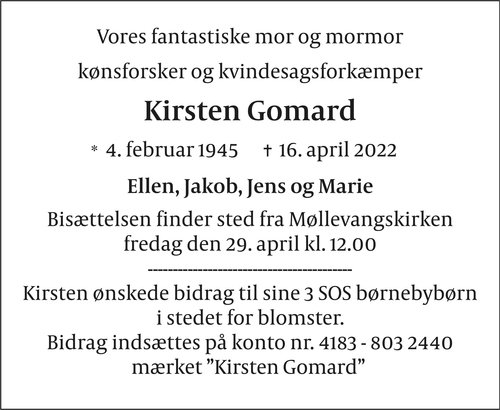 Vores fantastiske mor og mormor

kønsforsker og kvindesagsforkæmper

Kirsten Gomard

* 4. februar 1945 † 16. april 2022

Ellen, Jakob, Jens og Marie

Bisættelsen finder sted fra Møllevangskirken fredag den 29. april kl. 12.00

----------------------------------------

Kirsten ønskede bidrag til sine 3 SOS børnebybørn i stedet for blomster. Bidrag indsættes på konto nr. 4183 - 803 2440 mærket ”Kirsten Gomard”